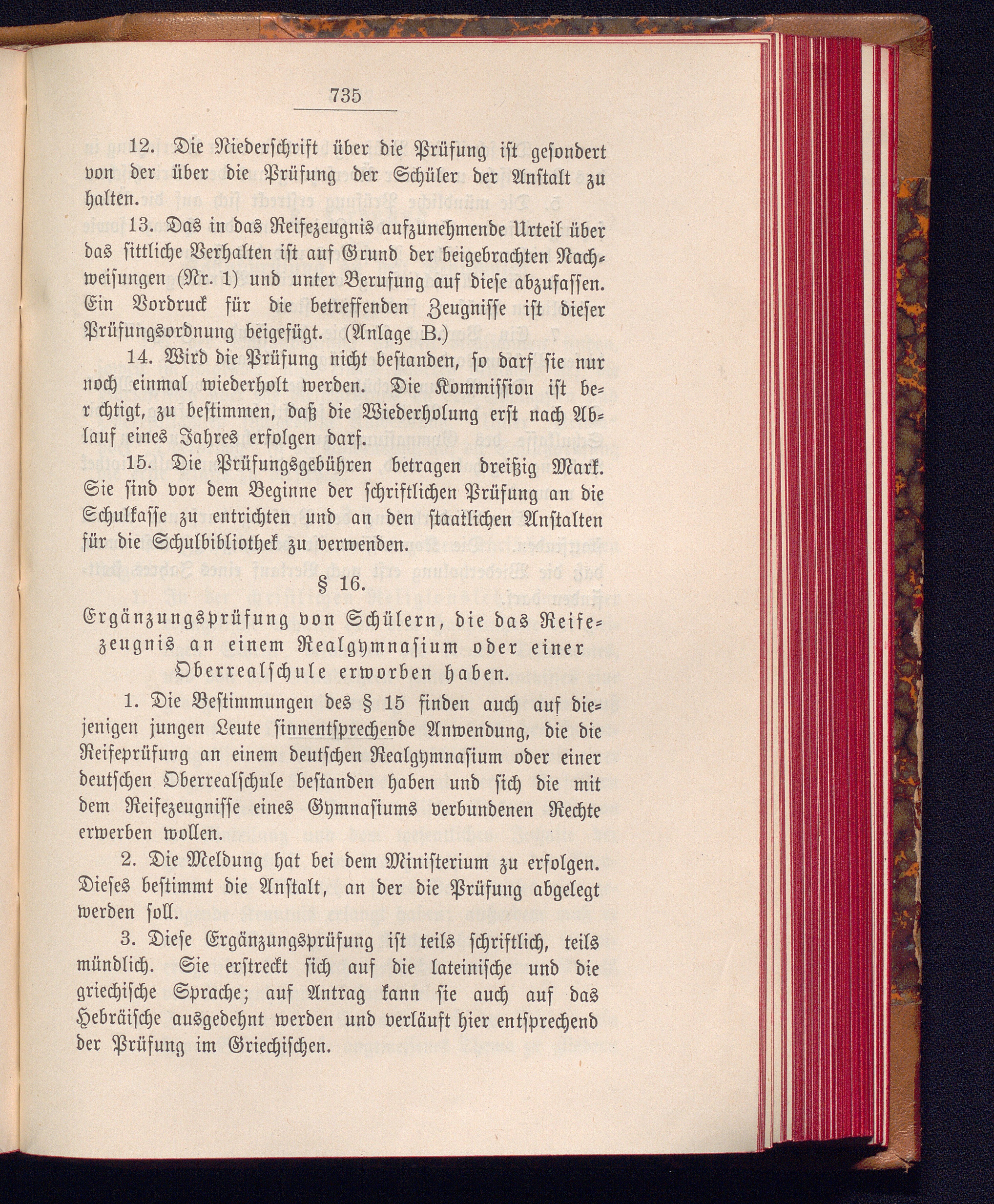 735

12. Die Niederschrift über die Prüfung ist gesondert von der über die Prüfung der Schüler der Anstalt zu halten.

13. Das in das Reifezeugnis aufzunehmende Urteil über das sittliche Verhalten ist auf Grund der beigebrachten Nachweisungen (Nr. 1) und unter Berufung auf diese abzufassen. Ein Vordruck für die betreffenden Zeugnisse ist dieser Prüfungsordnung beigefügt. (Anlage B.)

14. Wird die Prüfung nicht bestanden, so darf sie nur noch einmal wiederholt werden. Die Kommission ist ber chtigt, zu bestimmen, daß die Wiederholung erst nach Ablauf eines Jahres erfolgen darf.

15. Die Prüfungsgebühren betragen dreißig Mark. Sie sind vor dem Beginne der schriftlichen Prüfung an die Schulkasse zu entrichten und an den staatlichen Anstalten für die Schulbibliothek zu verwenden.

§ 16.

Ergänzungsprüfung von Schülern, die das Reifezeugnis an einem Realgymnasium oder einer Oberrealschule erworben haben.

1. Die Bestimmungen des § 15 finden auch auf diejenigen jungen Leute sinnentsprechende Anwendung, die die Reifeprüfung an einem deutschen Realgymnasium oder einer deutschen Oberrealschule bestanden haben und sich die mit dem Reifezeugnisse eines Gymnasiums verbundenen Rechte erwerben wollen.

2. Die Meldung hat bei dem Ministerium zu erfolgen. Dieses bestimmt die Anstalt, an der die Prüfung abgelegt werden soll.

3. Diese Ergänzungsprüfung ist teils schriftlich, teils mündlich. Sie erstreckt sich auf die lateinische und die griechische Sprache; auf Antrag kann sie auch auf das Hebräische ausgedehnt werden und verläuft hier entsprechend der Prüfung im Griechischen.